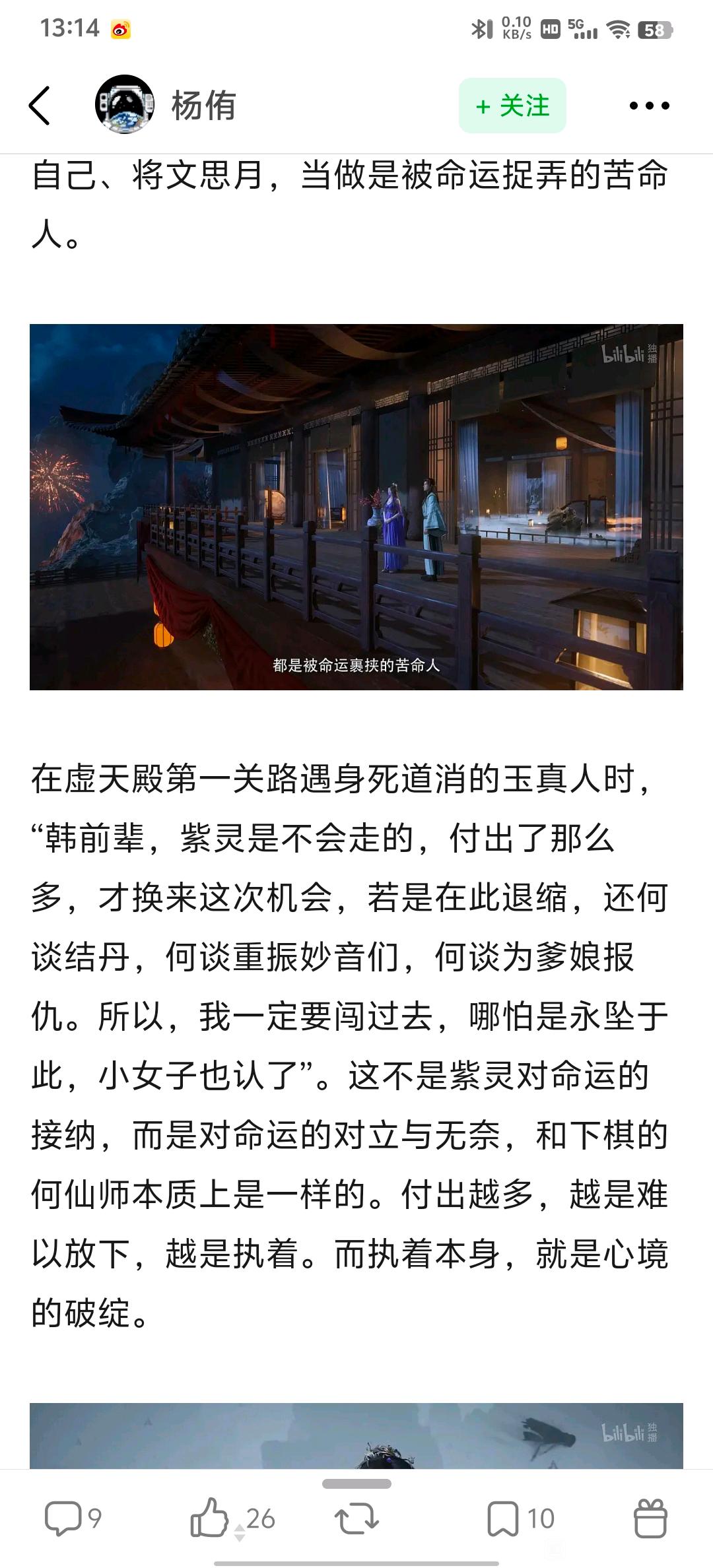 13:14

0.10 KB/s HD 5G 58

杨侑

+ 关注

自己、将文思月，当做是被命运捉弄的苦命人。

bilibili 独播

都是被命运裹挟的苦命人

在虚天殿第一关路遇身死道消的玉真人时，“韩前辈，紫灵是不会走的，付出了那么多，才换来这次机会，若是在此退缩，还何谈结丹，何谈重振妙音们，何谈为爹娘报仇。所以，我一定要闯过去，哪怕是永坠于此，小女子也认了”。这不是紫灵对命运的接纳，而是对命运的对立与无奈，和下棋的何仙师本质上是一样的。付出越多，越是难以放下，越是执着。而执着本身，就是心境的破绽。

bilibili 独播

9

26

10